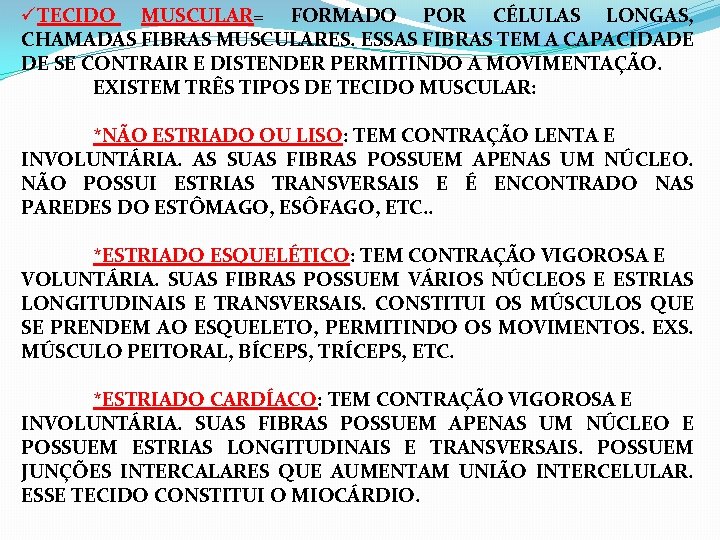 ✓TECIDO MUSCULAR= FORMADO POR CÉLULAS LONGAS, CHAMADAS FIBRAS MUSCULARES. ESSAS FIBRAS TEM A CAPACIDADE DE SE CONTRAIR E DISTENDER PERMITINDO A MOVIMENTAÇÃO.
EXISTEM TRÊS TIPOS DE TECIDO MUSCULAR:

*NÃO ESTRIADO OU LISO: TEM CONTRAÇÃO LENTA E INVOLUNTÁRIA. AS SUAS FIBRAS POSSUEM APENAS UM NÚCLEO. NÃO POSSUI ESTRIAS TRANSVERSAIS E É ENCONTRADO NAS PAREDES DO ESTÔMAGO, ESÔFAGO, ETC..

*ESTRIADO ESQUELÉTICO: TEM CONTRAÇÃO VIGOROSA E VOLUNTÁRIA. SUAS FIBRAS POSSUEM VÁRIOS NÚCLEOS E ESTRIAS LONGITUDINAIS E TRANSVERSAIS. CONSTITUI OS MÚSCULOS QUE SE PRENDEM AO ESQUELETO, PERMITINDO OS MOVIMENTOS. EXS. MÚSCULO PEITORAL, BÍCEPS, TRÍCEPS, ETC.

*ESTRIADO CARDÍACO: TEM CONTRAÇÃO VIGOROSA E INVOLUNTÁRIA. SUAS FIBRAS POSSUEM APENAS UM NÚCLEO E POSSUEM ESTRIAS LONGITUDINAIS E TRANSVERSAIS. POSSUEM JUNÇÕES INTERCALARES QUE AUMENTAM UNIÃO INTERCELULAR. ESSE TECIDO CONSTITUI O MIOCÁRDIO.